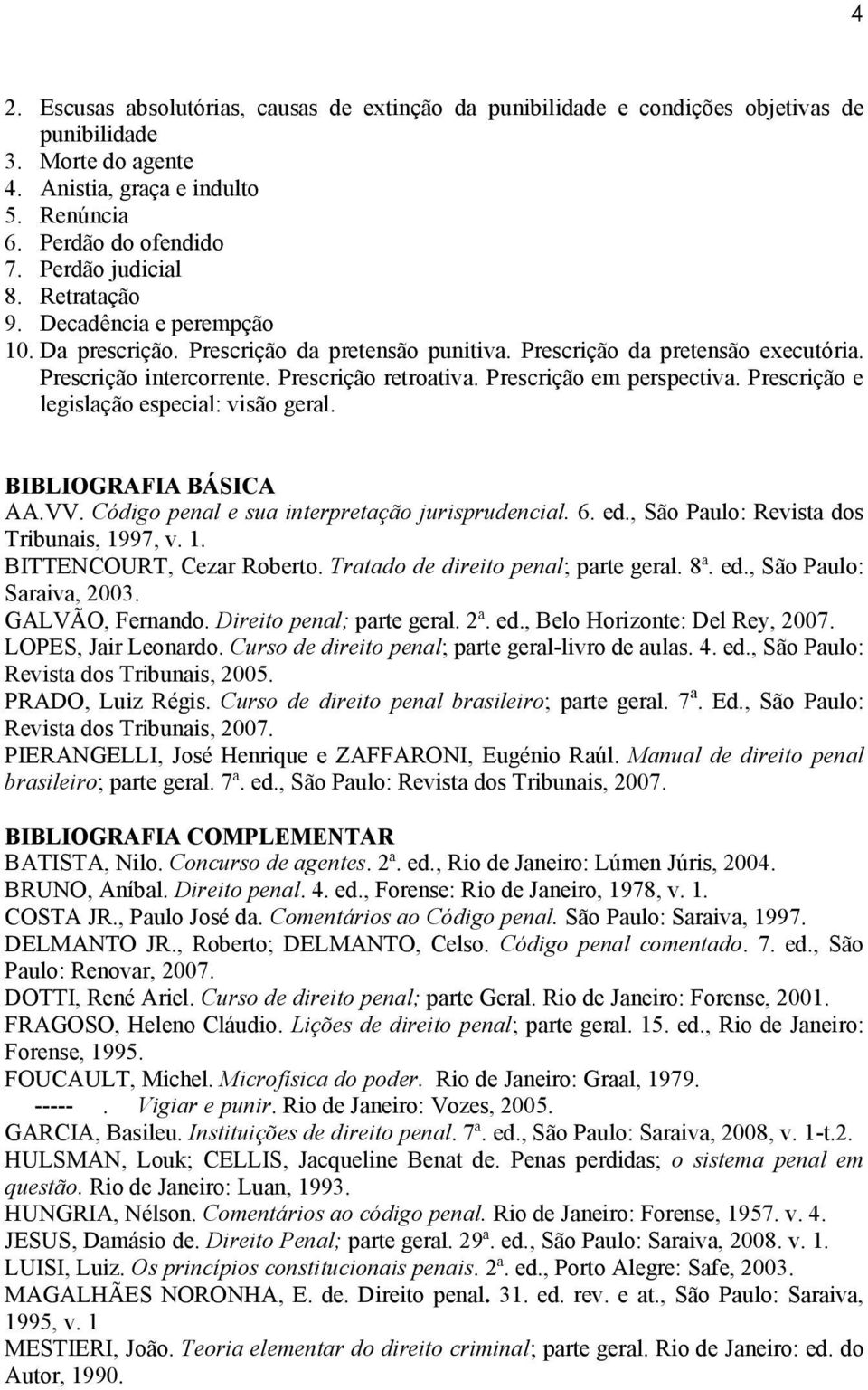 4

2. Escusas absolutórias, causas de extinção da punibilidade e condições objetivas de punibilidade
3. Morte do agente
4. Anistia, graça e indulto
5. Renúncia
6. Perdão do ofendido
7. Perdão judicial
8. Retratação
9. Decadência e perempção
10. Da prescrição. Prescrição da pretensão punitiva. Prescrição da pretensão executória. Prescrição intercorrente. Prescrição retroativa. Prescrição em perspectiva. Prescrição e legislação especial: visão geral.

BIBLIOGRAFIA BÁSICA
AA.VV. Código penal e sua interpretação jurisprudencial. 6. ed., São Paulo: Revista dos Tribunais, 1997, v. 1.
BITTENCOURT, Cezar Roberto. Tratado de direito penal; parte geral. 8ª. ed., São Paulo: Saraiva, 2003.
GALVÃO, Fernando. Direito penal; parte geral. 2ª. ed., Belo Horizonte: Del Rey, 2007.
LOPES, Jair Leonardo. Curso de direito penal; parte geral-livro de aulas. 4. ed., São Paulo: Revista dos Tribunais, 2005.
PRADO, Luiz Régis. Curso de direito penal brasileiro; parte geral. 7ª. Ed., São Paulo: Revista dos Tribunais, 2007.
PIERANGELLI, José Henrique e ZAFFARONI, Eugénio Raúl. Manual de direito penal brasileiro; parte geral. 7ª. ed., São Paulo: Revista dos Tribunais, 2007.

BIBLIOGRAFIA COMPLEMENTAR
BATISTA, Nilo. Concurso de agentes. 2ª. ed., Rio de Janeiro: Lúmen Júris, 2004.
BRUNO, Aníbal. Direito penal. 4. ed., Forense: Rio de Janeiro, 1978, v. 1.
COSTA JR., Paulo José da. Comentários ao Código penal. São Paulo: Saraiva, 1997.
DELMANTO JR., Roberto; DELMANTO, Celso. Código penal comentado. 7. ed., São Paulo: Renovar, 2007.
DOTTI, René Ariel. Curso de direito penal; parte Geral. Rio de Janeiro: Forense, 2001.
FRAGOSO, Heleno Cláudio. Lições de direito penal; parte geral. 15. ed., Rio de Janeiro: Forense, 1995.
FOUCAULT, Michel. Microfísica do poder. Rio de Janeiro: Graal, 1979.
-----. Vigiar e punir. Rio de Janeiro: Vozes, 2005.
GARCIA, Basileu. Instituições de direito penal. 7ª. ed., São Paulo: Saraiva, 2008, v. 1-t.2.
HULSMAN, Louk; CELLIS, Jacqueline Benat de. Penas perdidas; o sistema penal em questão. Rio de Janeiro: Luan, 1993.
HUNGRIA, Nélson. Comentários ao código penal. Rio de Janeiro: Forense, 1957. v. 4.
JESUS, Damásio de. Direito Penal; parte geral. 29ª. ed., São Paulo: Saraiva, 2008. v. 1.
LUISI, Luiz. Os princípios constitucionais penais. 2ª. ed., Porto Alegre: Safe, 2003.
MAGALHÃES NORONHA, E. de. Direito penal. 31. ed. rev. e at., São Paulo: Saraiva, 1995, v. 1
MESTIERI, João. Teoria elementar do direito criminal; parte geral. Rio de Janeiro: ed. do Autor, 1990.